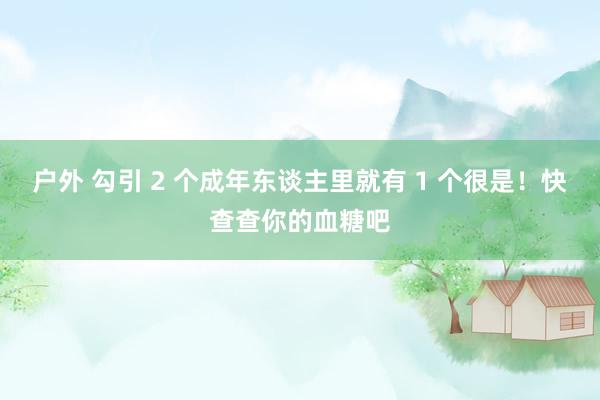 户外 勾引 2 个成年东谈主里就有 1 个很是！快查查你的血糖吧